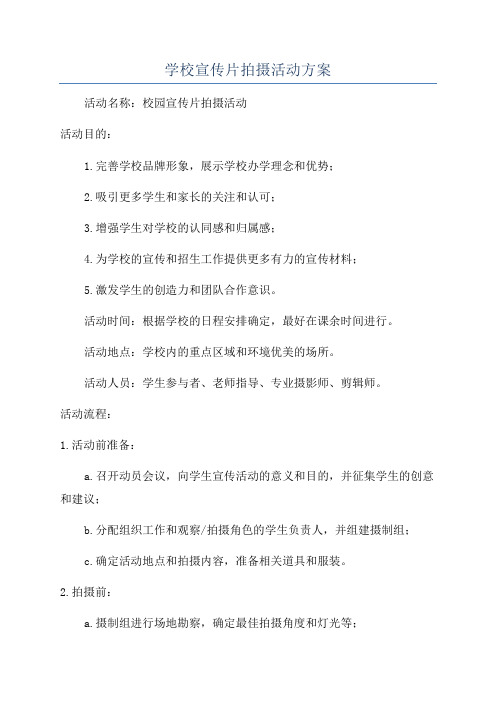 学校宣传片拍摄活动方案

活动名称：校园宣传片拍摄活动

活动目的：

1.完善学校品牌形象，展示学校办学理念和优势；

2.吸引更多学生和家长的关注和认可；

3.增强学生对学校的认同感和归属感；

4.为学校的宣传和招生工作提供更多有力的宣传材料；

5.激发学生的创造力和团队合作意识。

活动时间：根据学校的日程安排确定，最好在课余时间进行。

活动地点：学校内的重点区域和环境优美的场所。

活动人员：学生参与者、老师指导、专业摄影师、剪辑师。

活动流程：

1.活动前准备：

a.召开动员会议，向学生宣传活动的意义和目的，并征集学生的创意和建议；

b.分配组织工作和观察/拍摄角色的学生负责人，并组建摄制组；

c.确定活动地点和拍摄内容，准备相关道具和服装。

2.拍摄前：

a.摄制组进行场地勘察，确定最佳拍摄角度和灯光等；